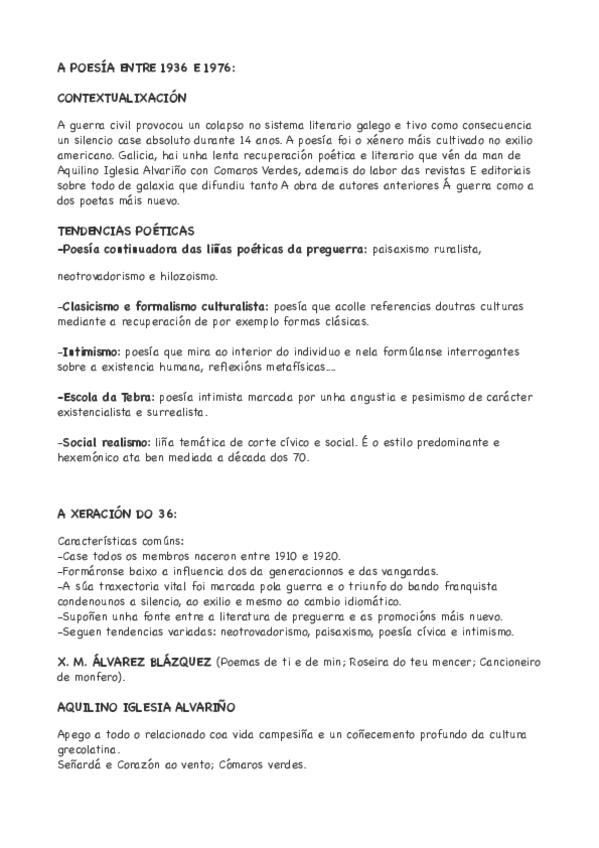 A POESÍA ENTRE 1936 E 1976:

CONTEXTUALIXACIÓN

A guerra civil provocou un colapso no sistema literario galego e tivo como consecuencia un silencio case absoluto durante 14 anos. A poesía foi o xénero máis cultivado no exilio americano. Galicia, hai unha lenta recuperación poética e literario que vén da man de Aquilino Iglesia Alvariño con Comaros Verdes, ademais do labor das revistas E editoriais sobre todo de galaxia que difundiu tanto A obra de autores anteriores Á guerra como a dos poetas máis nuevo.

TENDENCIAS POÉTICAS
-Poesía continuadora das liñas poéticas da preguerra: paisaxismo ruralista,

neotrovadorismo e hilozoismo.

-Clasicismo e formalismo culturalista: poesía que acolle referencias doutras culturas mediante a recuperación de por exemplo formas clásicas.

-Intimismo: poesía que mira ao interior do individuo e nela formúlanse interrogantes sobre a existencia humana, reflexións metafísicas....

-Escola da Tebra: poesía intimista marcada por unha angustia e pesimismo de carácter existencialista e surrealista.

-Social realismo: liña temática de corte cívico e social. É o estilo predominante e hexemónico ata ben mediada a década dos 70.

A XERACIÓN DO 36:

Características comúns:
-Case todos os membros naceron entre 1910 e 1920.
-Formáronse baixo a influencia dos da generacionnos e das vangardas.
-A súa traxectoria vital foi marcada pola guerra e o triunfo do bando franquista condenounos a silencio, ao exilio e mesmo ao cambio idiomático.
-Supoñen unha fonte entre a literatura de preguerra e as promocións máis nuevo.
-Seguen tendencias variadas: neotrovadorismo, paisaxismo, poesía cívica e intimismo.

X. M. ÁLVAREZ BLÁZQUEZ (Poemas de ti e de min; Roseira do teu mencer; Cancioneiro de monfero).

AQUILINO IGLESIA ALVARIÑO

Apego a todo o relacionado coa vida campesiña e un coñecemento profundo da cultura grecolatina.
Señardá e Corazón ao vento; Cómaros verdes.